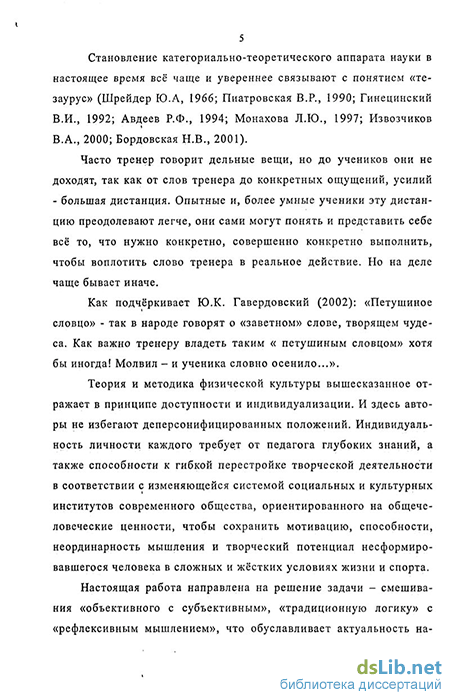 5

Становление категориально-теоретического аппарата науки в настоящее время всё чаще и увереннее связывают с понятием «тезаурус» (Шрейдер Ю.А, 1966; Пиатровская В.Р., 1990; Гинецинский В.И., 1992; Авдеев Р.Ф., 1994; Монахова Л.Ю., 1997; Извозчиков В.А., 2000; Бордовская Н.В., 2001).

Часто тренер говорит дельные вещи, но до учеников они не доходят, так как от слов тренера до конкретных ощущений, усилий - большая дистанция. Опытные и, более умные ученики эту дистанцию преодолевают легче, они сами могут понять и представить себе всё то, что нужно конкретно, совершенно конкретно выполнить, чтобы воплотить слово тренера в реальное действие. Но на деле чаще бывает иначе.

Как подчёркивает Ю.К. Гавердовский (2002): «Петушиное словцо» - так в народе говорят о «заветном» слове, творящем чудеса. Как важно тренеру владеть таким « петушиным словцом» хотя бы иногда! Молвил – и ученика словно осенило...».

Теория и методика физической культуры вышесказанное отражает в принципе доступности и индивидуализации. И здесь авторы не избегают деперсонифицированных положений. Индивидуальность личности каждого требует от педагога глубоких знаний, а также способности к гибкой перестройке творческой деятельности в соответствии с изменяющейся системой социальных и культурных институтов современного общества, ориентированного на общечеловеческие ценности, чтобы сохранить мотивацию, способности, неординарность мышления и творческий потенциал несформировавшегося человека в сложных и жёстких условиях жизни и спорта.

Настоящая работа направлена на решение задачи – смешивания «объективного с субъективным», «традиционную логику» с «рефлексивным мышлением», что обуславливает актуальность на-

dsLib.net
библиотека диссертаций